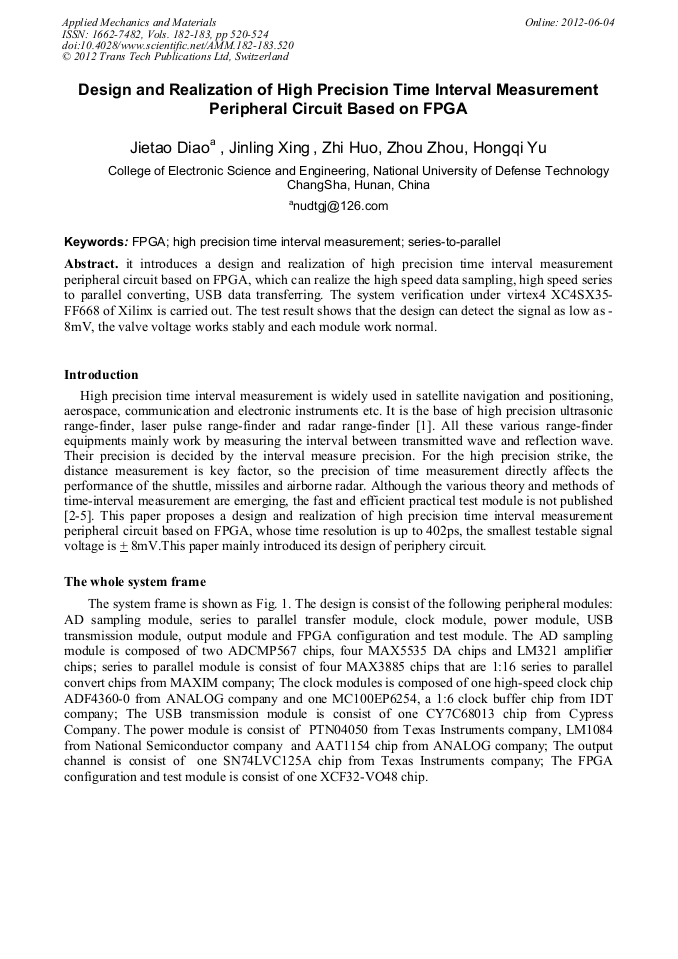 Applied Mechanics and Materials
ISSN: 1662-7482, Vols. 182-183, pp 520-524
doi:10.4028/www.scientific.net/AMM.182-183.520
© 2012 Trans Tech Publications Ltd, Switzerland

Online: 2012-06-04

Design and Realization of High Precision Time Interval Measurement Peripheral Circuit Based on FPGA

Jietao Diao$^a$ , Jinling Xing , Zhi Huo, Zhou Zhou, Hongqi Yu

College of Electronic Science and Engineering, National University of Defense Technology ChangSha, Hunan, China

$^a$nudtgj@126.com

Keywords: FPGA; high precision time interval measurement; series-to-parallel

Abstract. it introduces a design and realization of high precision time interval measurement peripheral circuit based on FPGA, which can realize the high speed data sampling, high speed series to parallel converting, USB data transferring. The system verification under virtex4 XC4SX35-FF668 of Xilinx is carried out. The test result shows that the design can detect the signal as low as -8mV, the valve voltage works stably and each module work normal.

Introduction

High precision time interval measurement is widely used in satellite navigation and positioning, aerospace, communication and electronic instruments etc. It is the base of high precision ultrasonic range-finder, laser pulse range-finder and radar range-finder [1]. All these various range-finder equipments mainly work by measuring the interval between transmitted wave and reflection wave. Their precision is decided by the interval measure precision. For the high precision strike, the distance measurement is key factor, so the precision of time measurement directly affects the performance of the shuttle, missiles and airborne radar. Although the various theory and methods of time-interval measurement are emerging, the fast and efficient practical test module is not published [2-5]. This paper proposes a design and realization of high precision time interval measurement peripheral circuit based on FPGA, whose time resolution is up to 402ps, the smallest testable signal voltage is $\pm$ 8mV.This paper mainly introduced its design of periphery circuit.

The whole system frame

The system frame is shown as Fig. 1. The design is consist of the following peripheral modules: AD sampling module, series to parallel transfer module, clock module, power module, USB transmission module, output module and FPGA configuration and test module. The AD sampling module is composed of two ADCMP567 chips, four MAX5535 DA chips and LM321 amplifier chips; series to parallel module is consist of four MAX3885 chips that are 1:16 series to parallel convert chips from MAXIM company; The clock modules is composed of one high-speed clock chip ADF4360-0 from ANALOG company and one MC100EP6254, a 1:6 clock buffer chip from IDT company; The USB transmission module is consist of one CY7C68013 chip from Cypress Company. The power module is consist of PTN04050 from Texas Instruments company, LM1084 from National Semiconductor company and AAT1154 chip from ANALOG company; The output channel is consist of one SN74LVC125A chip from Texas Instruments company; The FPGA configuration and test module is consist of one XCF32-VO48 chip.